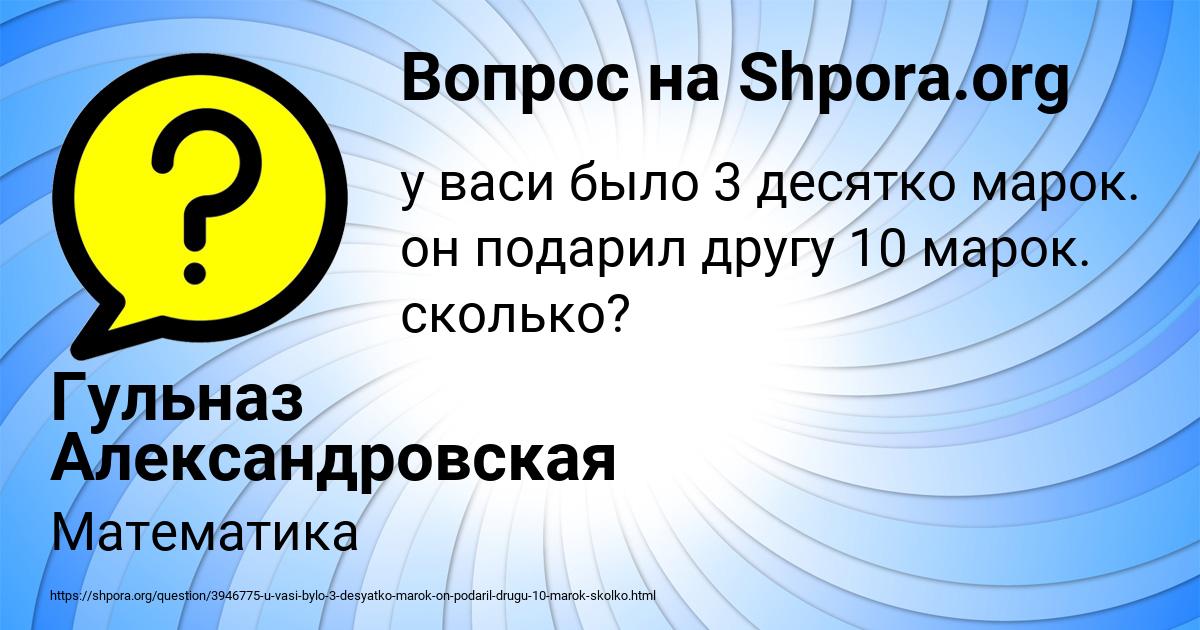 Вопрос на Shpora.org

у васи было 3 десятко марок. он подарил другу 10 марок. сколько?

Гульназ Александровская

Математика

https://shpora.org/question/3946775-u-vasi-bylo-3-desyatko-marok-on-podaril-drugu-10-marok-skolko.html